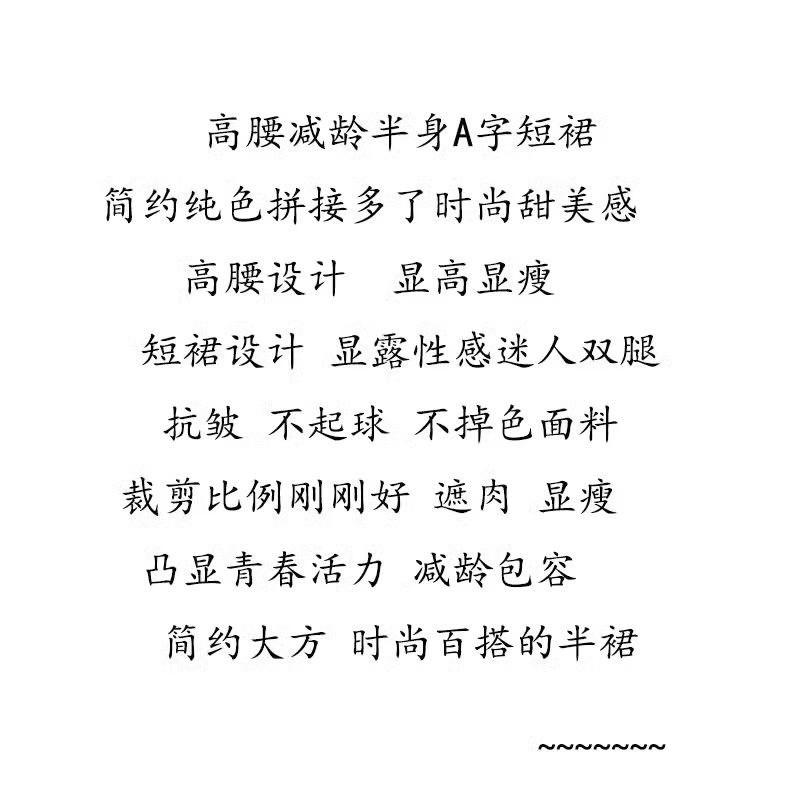 高腰减龄半身A字短裙

简约纯色拼接多了时尚甜美感

高腰设计 显高显瘦

短裙设计 显露性感迷人双腿

抗皱 不起球 不掉色面料

裁剪比例刚刚好 遮肉 显瘦

凸显青春活力 减龄包容

简约大方 时尚百搭的半裙

~~~~~~~